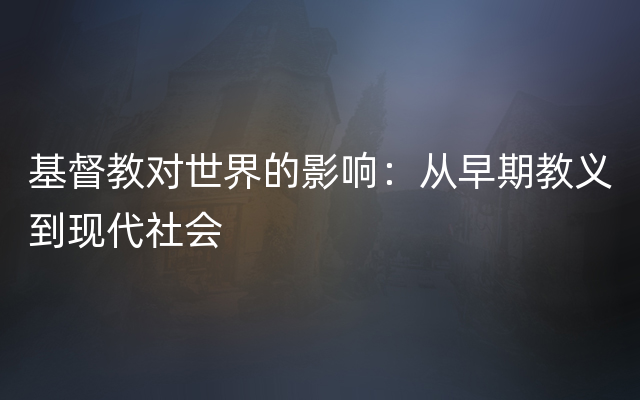 基督教对世界的影响：从早期教义到现代社会